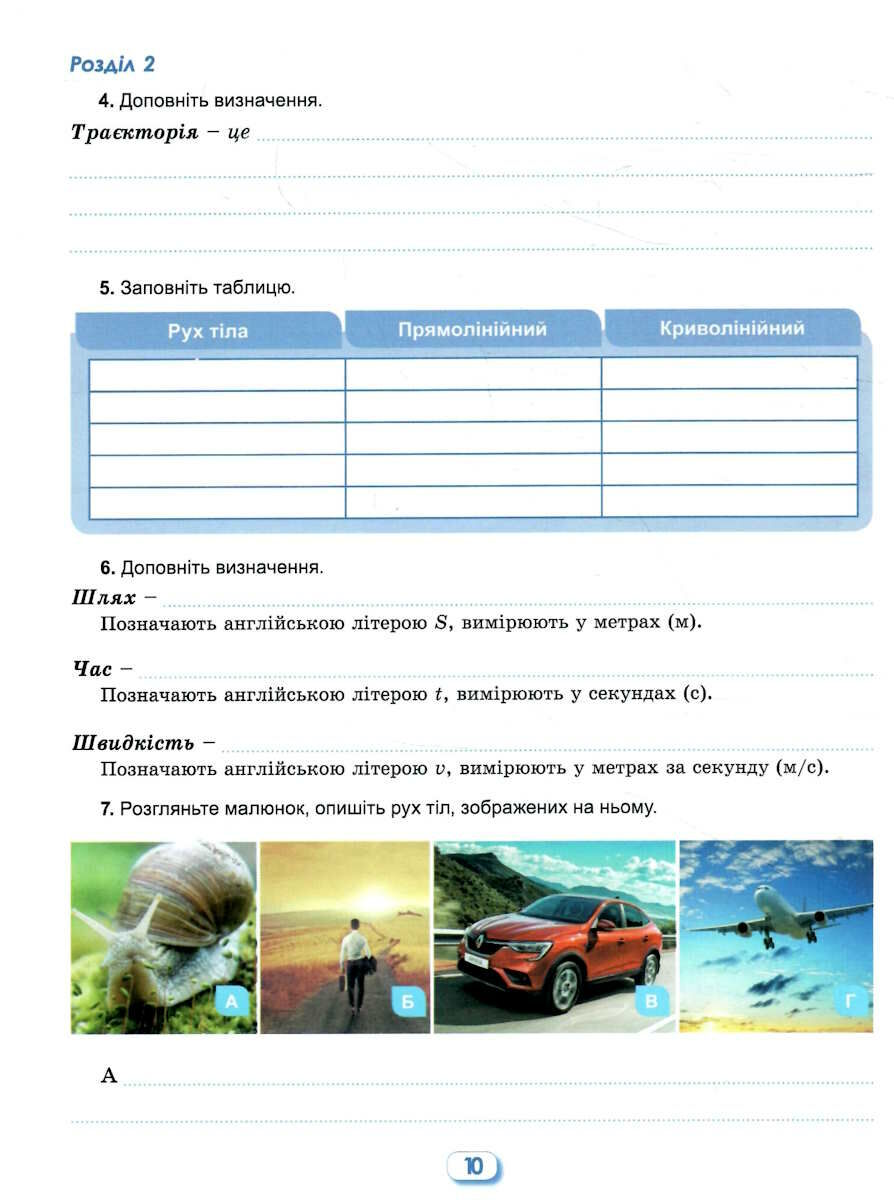 Розділ 2

4. Доповніть визначення.

Траєкторія – це

5. Заповніть таблицю.

| Рух тіла | Прямолінійний | Криволінійний |
|---|---|---|
| | | |
| | | |
| | | |
| | | |
| | | |

6. Доповніть визначення.

Шлях –
Позначають англійською літерою $S$, вимірюють у метрах (м).

Час –
Позначають англійською літерою $t$, вимірюють у секундах (с).

Швидкість –
Позначають англійською літерою $v$, вимірюють у метрах за секунду (м/с).

7. Розгляньте малюнок, опишіть рух тіл, зображених на ньому.

А Б В Г

А

10